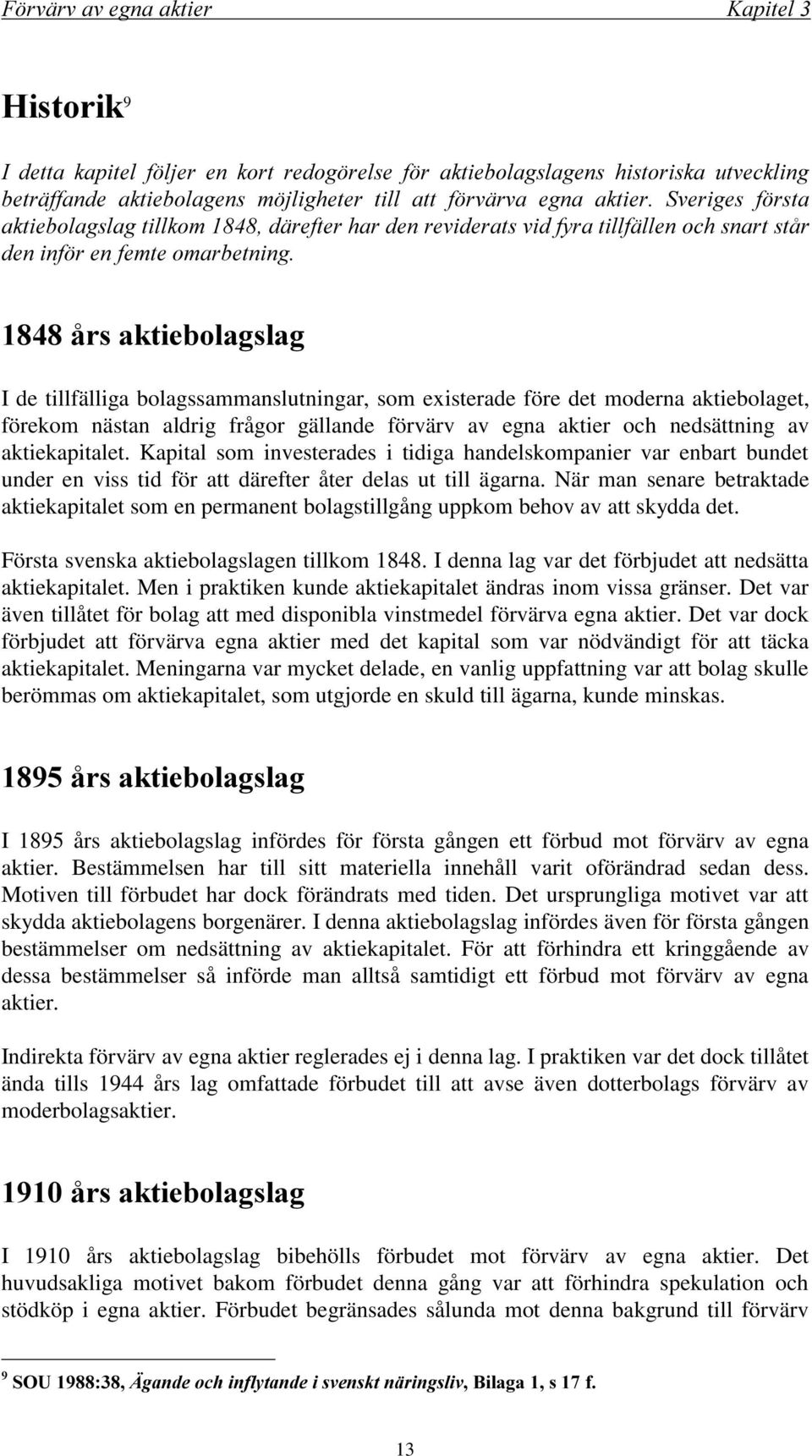 Förvärv av egna aktier Kapitel 3

Historik$^9$

I detta kapitel följer en kort redogörelse för aktiebolagslagens historiska utveckling beträffande aktiebolagens möjligheter till att förvärva egna aktier. Sveriges första aktiebolagslag tillkom 1848, därefter har den reviderats vid fyra tillfällen och snart står den inför en femte omarbetning.

1848 års aktiebolagslag

I de tillfälliga bolagssammanslutningar, som existerade före det moderna aktiebolaget, förekom nästan aldrig frågor gällande förvärv av egna aktier och nedsättning av aktiekapitalet. Kapital som investerades i tidiga handelskompanier var enbart bundet under en viss tid för att därefter åter delas ut till ägarna. När man senare betraktade aktiekapitalet som en permanent bolagstillgång uppkom behov av att skydda det.

Första svenska aktiebolagslagen tillkom 1848. I denna lag var det förbjudet att nedsätta aktiekapitalet. Men i praktiken kunde aktiekapitalet ändras inom vissa gränser. Det var även tillåtet för bolag att med disponibla vinstmedel förvärva egna aktier. Det var dock förbjudet att förvärva egna aktier med det kapital som var nödvändigt för att täcka aktiekapitalet. Meningarna var mycket delade, en vanlig uppfattning var att bolag skulle berömmas om aktiekapitalet, som utgjorde en skuld till ägarna, kunde minskas.

1895 års aktiebolagslag

I 1895 års aktiebolagslag infördes för första gången ett förbud mot förvärv av egna aktier. Bestämmelsen har till sitt materiella innehåll varit oförändrad sedan dess. Motiven till förbudet har dock förändrats med tiden. Det ursprungliga motivet var att skydda aktiebolagens borgenärer. I denna aktiebolagslag infördes även för första gången bestämmelser om nedsättning av aktiekapitalet. För att förhindra ett kringgående av dessa bestämmelser så införde man alltså samtidigt ett förbud mot förvärv av egna aktier.

Indirekta förvärv av egna aktier reglerades ej i denna lag. I praktiken var det dock tillåtet ända tills 1944 års lag omfattade förbudet till att avse även dotterbolags förvärv av moderbolagsaktier.

1910 års aktiebolagslag

I 1910 års aktiebolagslag bibehölls förbudet mot förvärv av egna aktier. Det huvudsakliga motivet bakom förbudet denna gång var att förhindra spekulation och stödköp i egna aktier. Förbudet begränsades sålunda mot denna bakgrund till förvärv

$^9$ SOU 1988:38, Ägande och inflytande i svenskt näringsliv, Bilaga 1, s 17 f.

13